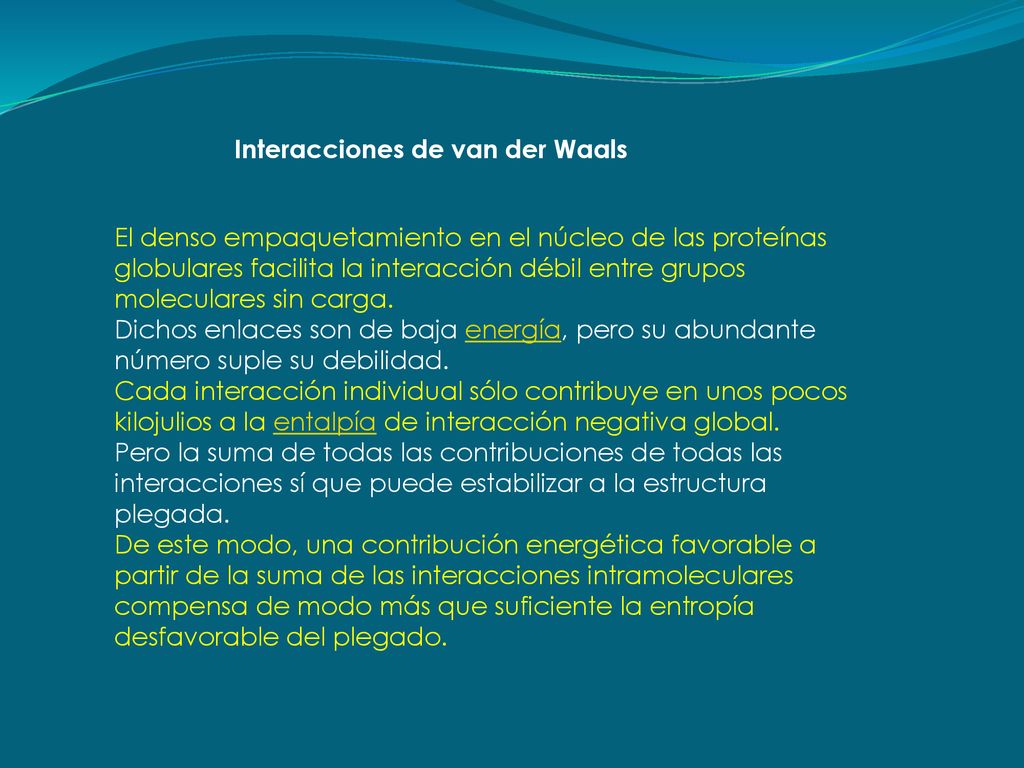 Interacciones de van der Waals

El denso empaquetamiento en el núcleo de las proteínas globulares facilita la interacción débil entre grupos moleculares sin carga.
Dichos enlaces son de baja energía, pero su abundante número suple su debilidad.
Cada interacción individual sólo contribuye en unos pocos kilojulios a la entalpía de interacción negativa global.
Pero la suma de todas las contribuciones de todas las interacciones sí que puede estabilizar a la estructura plegada.
De este modo, una contribución energética favorable a partir de la suma de las interacciones intramoleculares compensa de modo más que suficiente la entropía desfavorable del plegado.